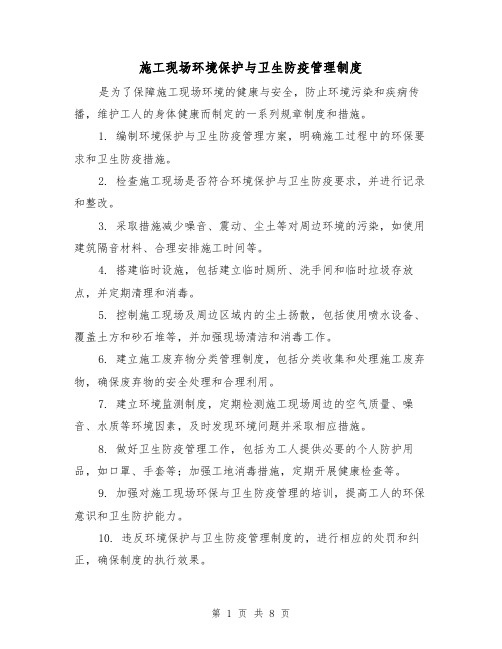 施工现场环境保护与卫生防疫管理制度

是为了保障施工现场环境的健康与安全，防止环境污染和疾病传播，维护工人的身体健康而制定的一系列规章制度和措施。

1. 编制环境保护与卫生防疫管理方案，明确施工过程中的环保要求和卫生防疫措施。

2. 检查施工现场是否符合环境保护与卫生防疫要求，并进行记录和整改。

3. 采取措施减少噪音、震动、尘土等对周边环境的污染，如使用建筑隔音材料、合理安排施工时间等。

4. 搭建临时设施，包括建立临时厕所、洗手间和临时垃圾存放点，并定期清理和消毒。

5. 控制施工现场及周边区域内的尘土扬散，包括使用喷水设备、覆盖土方和砂石堆等，并加强现场清洁和消毒工作。

6. 建立施工废弃物分类管理制度，包括分类收集和处理施工废弃物，确保废弃物的安全处理和合理利用。

7. 建立环境监测制度，定期检测施工现场周边的空气质量、噪音、水质等环境因素，及时发现环境问题并采取相应措施。

8. 做好卫生防疫管理工作，包括为工人提供必要的个人防护用品，如口罩、手套等；加强工地消毒措施，定期开展健康检查等。

9. 加强对施工现场环保与卫生防疫管理的培训，提高工人的环保意识和卫生防护能力。

10. 违反环境保护与卫生防疫管理制度的，进行相应的处罚和纠正，确保制度的执行效果。

第 1 页 共 8 页